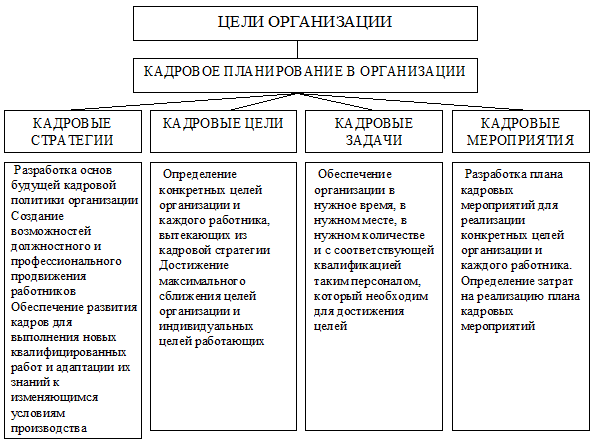 ЦЕЛИ ОРГАНИЗАЦИИ

КАДРОВОЕ ПЛАНИРОВАНИЕ В ОРГАНИЗАЦИИ

КАДРОВЫЕ СТРАТЕГИИ

Разработка основ будущей кадровой политики организации Создание возможностей должностного и профессионального продвижения работников Обеспечение развития кадров для выполнения новых квалифицированных работ и адаптации их знаний к изменяющимся условиям производства

КАДРОВЫЕ ЦЕЛИ

Определение конкретных целей организации и каждого работника, вытекающих из кадровой стратегии Достижение максимального сближения целей организации и индивидуальных целей работающих

КАДРОВЫЕ ЗАДАЧИ

Обеспечение организации в нужное время, в нужном месте, в нужном количестве и с соответствующей квалификацией таким персоналом, который необходим для достижения целей

КАДРОВЫЕ МЕРОПРИЯТИЯ

Разработка плана кадровых мероприятий для реализации конкретных целей организации и каждого работника. Определение затрат на реализацию плана кадровых мероприятий